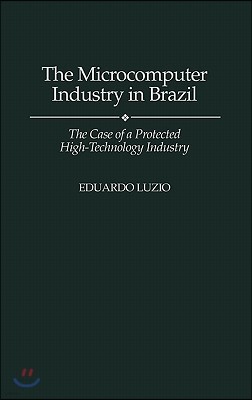 The Microcomputer Industry in Brazil

The Case of a Protected High-Technology Industry

EDUARDO LUZIO